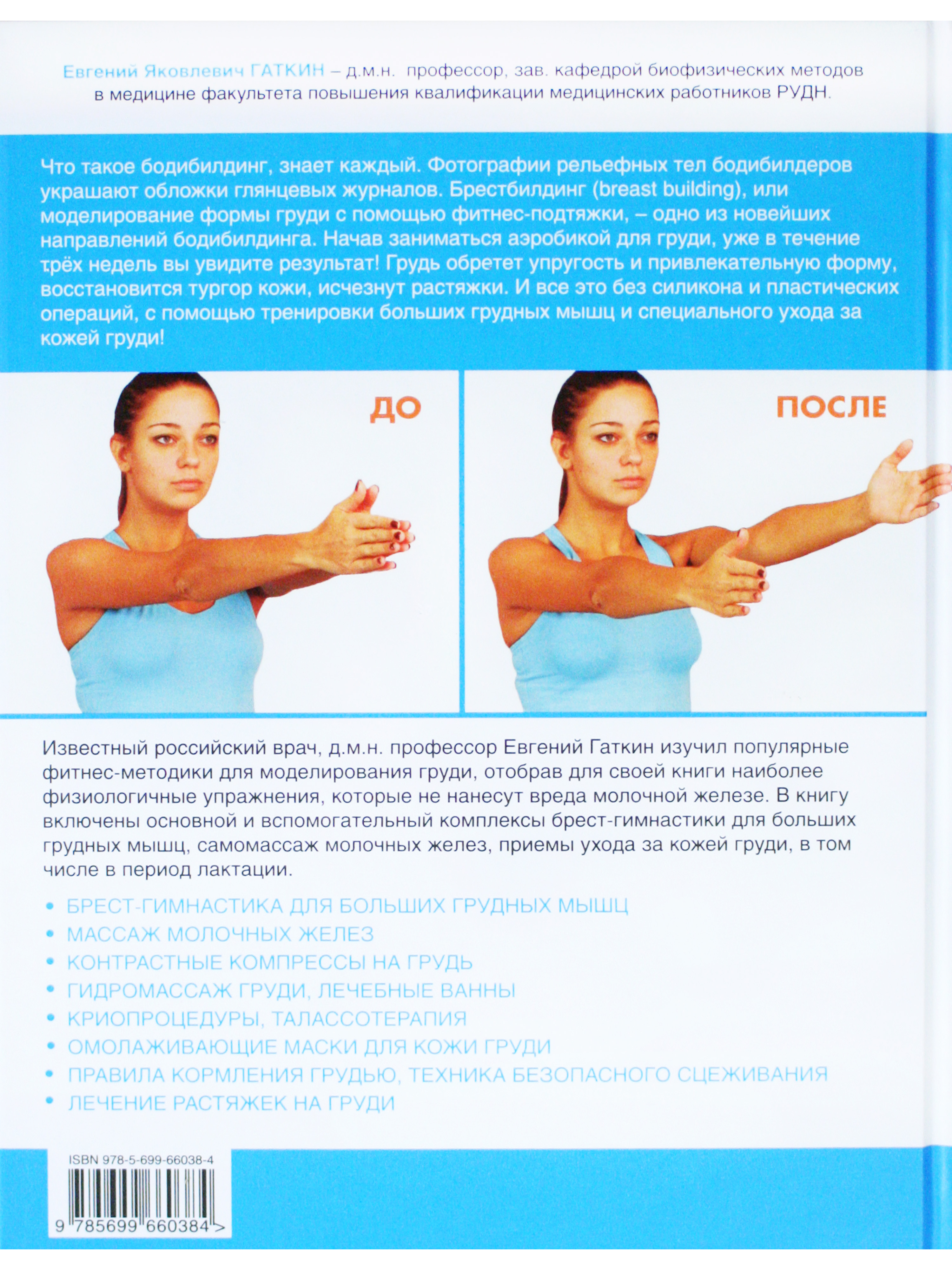 Евгений Яковлевич ГАТКИН – д.м.н. профессор, зав. кафедрой биофизических методов в медицине факультета повышения квалификации медицинских работников РУДН.

Что такое бодибилдинг, знает каждый. Фотографии рельефных тел бодибилдеров украшают обложки глянцевых журналов. Брестбилдинг (breast building), или моделирование формы груди с помощью фитнес-подтяжки, – одно из новейших направлений бодибилдинга. Начав заниматься аэробикой для груди, уже в течение трёх недель вы увидите результат! Грудь обретет упругость и привлекательную форму, восстановится тургор кожи, исчезнут растяжки. И все это без силикона и пластических операций, с помощью тренировки больших грудных мышц и специального ухода за кожей груди!

ДО

ПОСЛЕ

Известный российский врач, д.м.н. профессор Евгений Гаткин изучил популярные фитнес-методики для моделирования груди, отобрав для своей книги наиболее физиологичные упражнения, которые не нанесут вреда молочной железе. В книгу включены основной и вспомогательный комплексы брест-гимнастики для больших грудных мышц, самомассаж молочных желез, приемы ухода за кожей груди, в том числе в период лактации.

• БРЕСТ-ГИМНАСТИКА ДЛЯ БОЛЬШИХ ГРУДНЫХ МЫШЦ
• МАССАЖ МОЛОЧНЫХ ЖЕЛЕЗ
• КОНТРАСТНЫЕ КОМПРЕССЫ НА ГРУДЬ
• ГИДРОМАССАЖ ГРУДИ, ЛЕЧЕБНЫЕ ВАННЫ
• КРИОПРОЦЕДУРЫ, ТАЛАССОТЕРАПИЯ
• ОМОЛАЖИВАЮЩИЕ МАСКИ ДЛЯ КОЖИ ГРУДИ
• ПРАВИЛА КОРМЛЕНИЯ ГРУДЬЮ, ТЕХНИКА БЕЗОПАСНОГО СЦЕЖИВАНИЯ
• ЛЕЧЕНИЕ РАСТЯЖЕК НА ГРУДИ

ISBN 978-5-699-66038-4
9 785699 660384 >